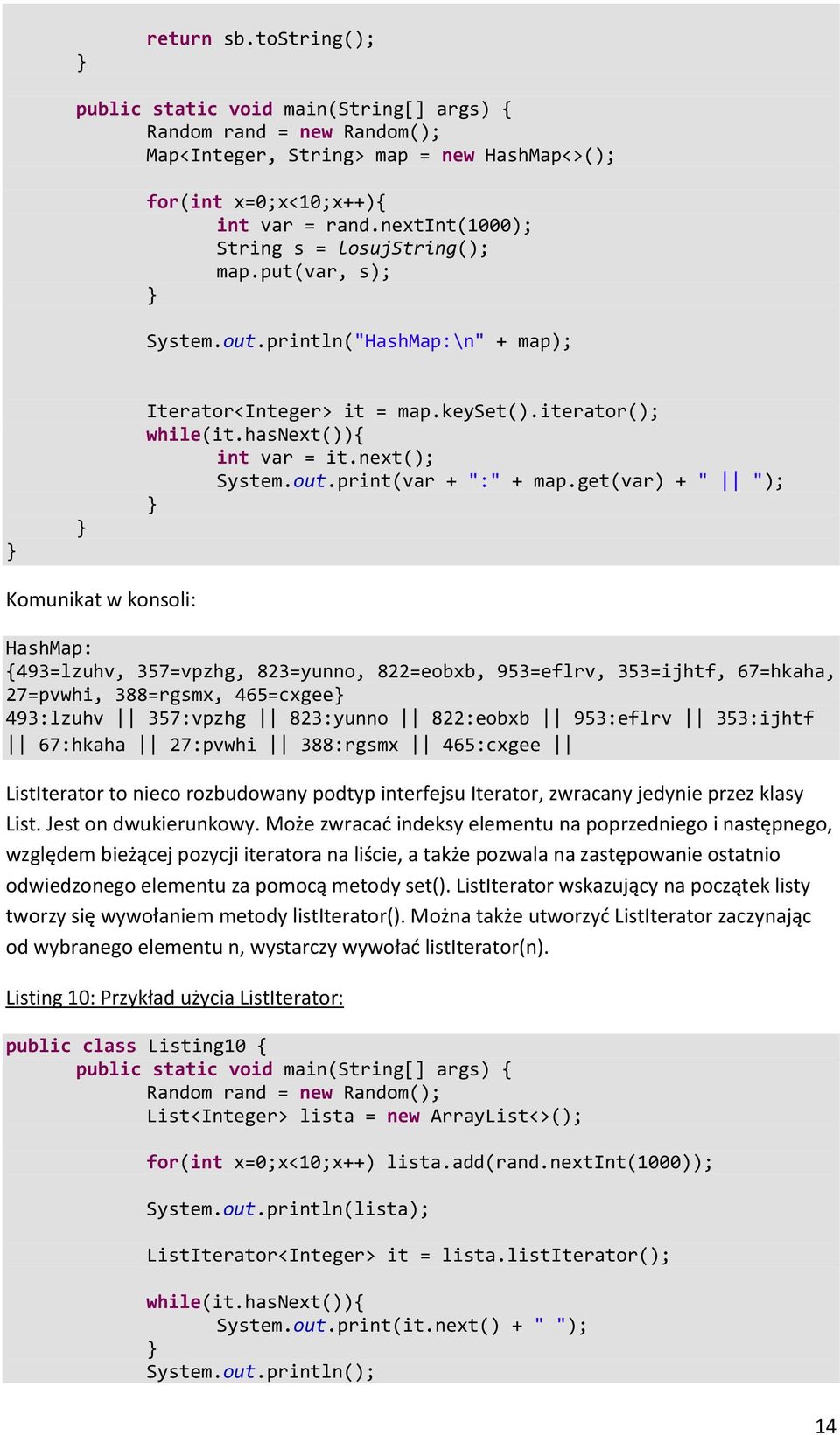 return sb.toString();
}

public static void main(String[] args) {
Random rand = new Random();
Map<Integer, String> map = new HashMap<>();

for(int x=0;x<10;x++){
int var = rand.nextInt(1000);
String s = losujString();
map.put(var, s);
}

System.out.println("HashMap:\n" + map);

Iterator<Integer> it = map.keySet().iterator();
while(it.hasNext()){
int var = it.next();
System.out.print(var + ":" + map.get(var) + " || ");
}
}
}

Komunikat w konsoli:

HashMap:
{493=lzuhv, 357=vpzhg, 823=yunno, 822=eobxb, 953=eflrv, 353=ijhtf, 67=hkaha, 27=pvwhi, 388=rgsmx, 465=cxgee}
493:lzuhv || 357:vpzhg || 823:yunno || 822:eobxb || 953:eflrv || 353:ijhtf || 67:hkaha || 27:pvwhi || 388:rgsmx || 465:cxgee ||

ListIterator to nieco rozbudowany podtyp interfejsu Iterator, zwracany jedynie przez klasy List. Jest on dwukierunkowy. Może zwracać indeksy elementu na poprzedniego i następnego, względem bieżącej pozycji iteratora na liście, a także pozwala na zastępowanie ostatnio odwiedzonego elementu za pomocą metody set(). ListIterator wskazujący na początek listy tworzy się wywołaniem metody listIterator(). Można także utworzyć ListIterator zaczynając od wybranego elementu n, wystarczy wywołać listIterator(n).

Listing 10: Przykład użycia ListIterator:

public class Listing10 {
public static void main(String[] args) {
Random rand = new Random();
List<Integer> lista = new ArrayList<>();

for(int x=0;x<10;x++) lista.add(rand.nextInt(1000));

System.out.println(lista);

ListIterator<Integer> it = lista.listIterator();

while(it.hasNext()){
System.out.print(it.next() + " ");
}
System.out.println();

14